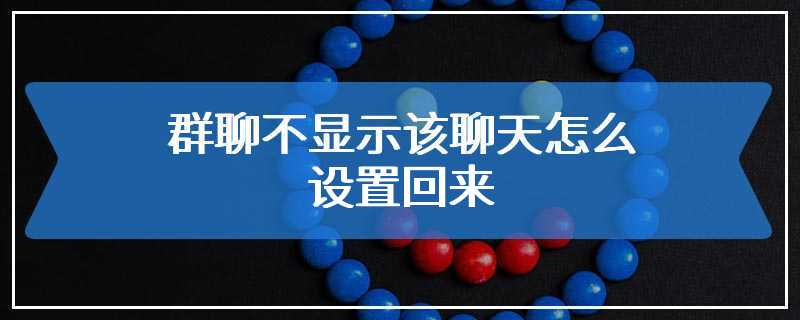 群聊不显示该聊天怎么设置回来